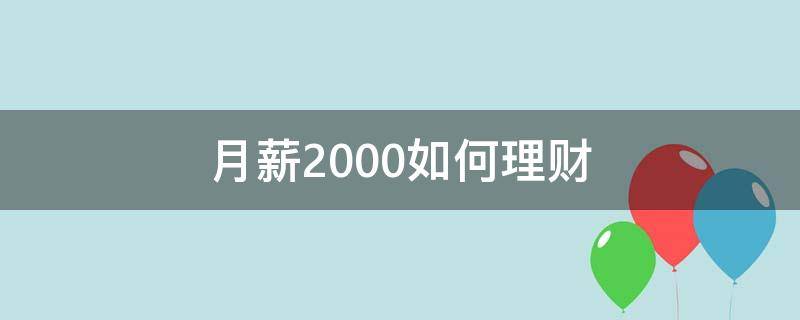 月薪2000如何理财